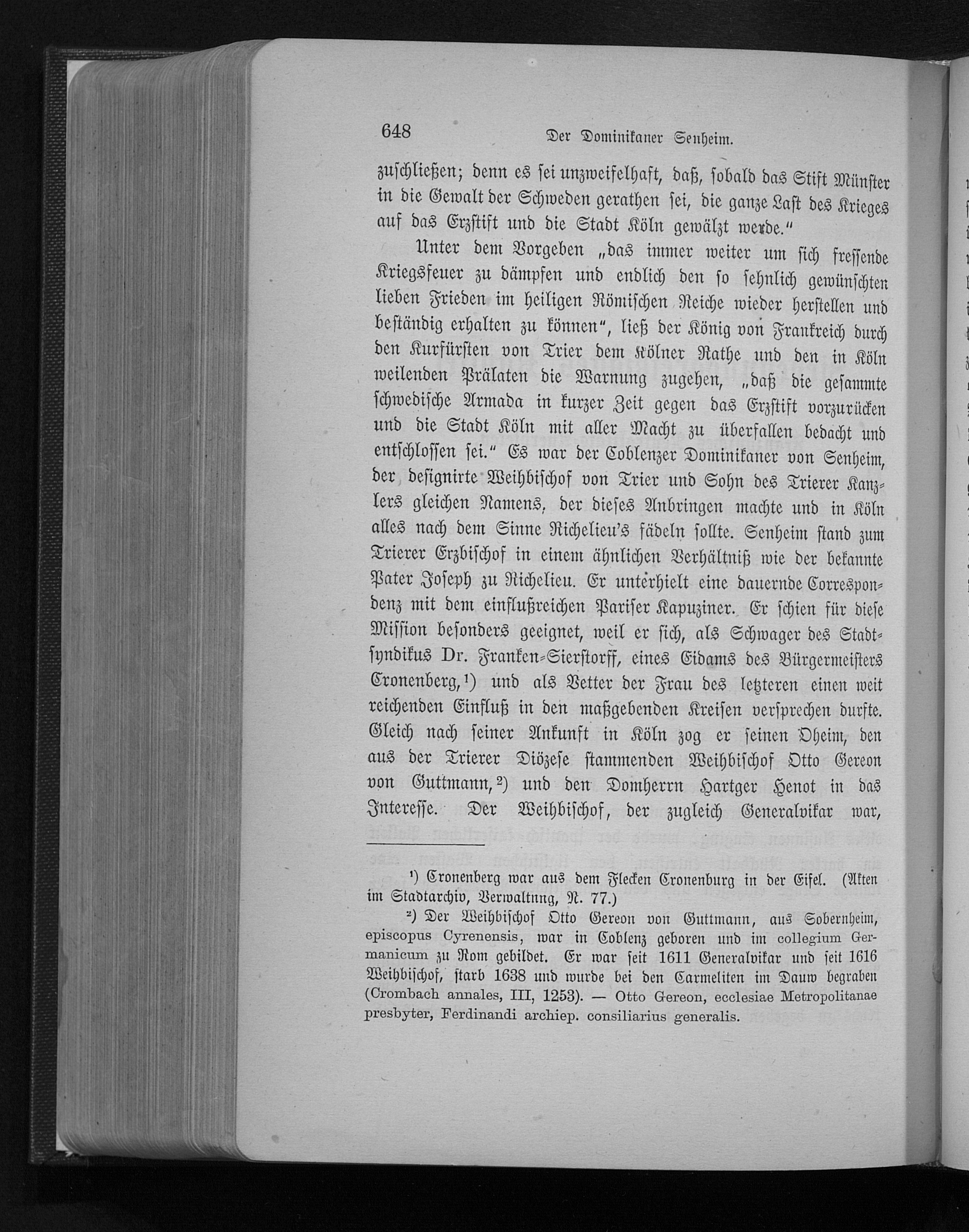 648 Der Dominikaner Senheim.

zuschließen; denn es sei unzweifelhaft, daß, sobald das Stift Münster in die Gewalt der Schweden gerathen sei, die ganze Last des Krieges auf das Erzstift und die Stadt Köln gewälzt werde."

Unter dem Vorgeben „das immer weiter um sich fressende Kriegsfeuer zu dämpfen und endlich den so sehnlich gewünschten lieben Frieden im heiligen Römischen Reiche wieder herstellen und beständig erhalten zu können", ließ der König von Frankreich durch den Kurfürsten von Trier dem Kölner Rathe und den in Köln weilenden Prälaten die Warnung zugehen, „daß die gesammte schwedische Armada in kurzer Zeit gegen das Erzstift vorzurücken und die Stadt Köln mit aller Macht zu überfallen bedacht und entschlossen sei." Es war der Coblenzer Dominikaner von Senheim, der designirte Weihbischof von Trier und Sohn des Trierer Kanzlers gleichen Namens, der dieses Anbringen machte und in Köln alles nach dem Sinne Richelieu's fädeln sollte. Senheim stand zum Trierer Erzbischof in einem ähnlichen Verhältniß wie der bekannte Pater Joseph zu Richelieu. Er unterhielt eine dauernde Correspondenz mit dem einflußreichen Pariser Kapuziner. Er schien für diese Mission besonders geeignet, weil er sich, als Schwager des Stadtsyndikus Dr. Franken-Sierstorff, eines Eidams des Bürgermeisters Cronenberg,¹) und als Vetter der Frau des letzteren einen weit reichenden Einfluß in den maßgebenden Kreisen versprechen durfte. Gleich nach seiner Ankunft in Köln zog er seinen Oheim, den aus der Trierer Diözese stammenden Weihbischof Otto Gereon von Guttmann,²) und den Domherrn Hartger Henot in das Interesse. Der Weihbischof, der zugleich Generalvikar war,

¹) Cronenberg war aus dem Flecken Cronenburg in der Eifel. (Akten im Stadtarchiv, Verwaltung, N. 77.)

²) Der Weihbischof Otto Gereon von Guttmann, aus Sobernheim, episcopus Cyrenensis, war in Coblenz geboren und im collegium Germanicum zu Rom gebildet. Er war seit 1611 Generalvikar und seit 1616 Weihbischof, starb 1638 und wurde bei den Carmeliten im Dauw begraben (Crombach annales, III, 1253). — Otto Gereon, ecclesiae Metropolitanae presbyter, Ferdinandi archiep. consiliarius generalis.